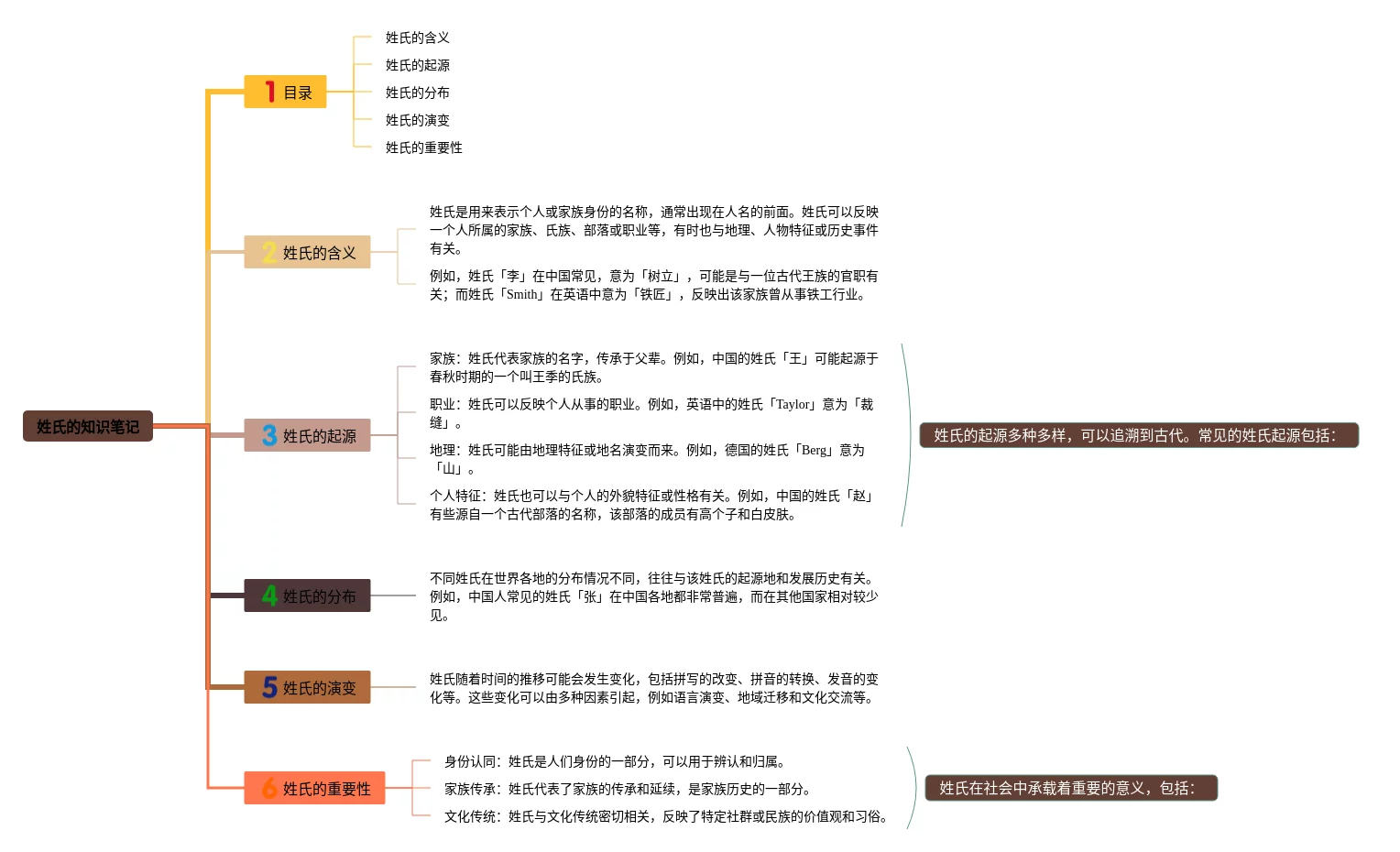 姓氏的知识笔记

1 目录

姓氏的含义

姓氏的起源

姓氏的分布

姓氏的演变

姓氏的重要性

2 姓氏的含义

姓氏是用来表示个人或家族身份的名称，通常出现在人名的前面。姓氏可以反映一个人所属的家族、氏族、部落或职业等，有时也与地理、人物特征或历史事件有关。

例如，姓氏「李」在中国常见，意为「树立」，可能是与一位古代王族的官职有关；而姓氏「Smith」在英语中意为「铁匠」，反映出该家族曾从事铁工行业。

3 姓氏的起源

家族：姓氏代表家族的名字，传承于父辈。例如，中国的姓氏「王」可能起源于春秋时期的一个叫王季的氏族。

职业：姓氏可以反映个人从事的职业。例如，英语中的姓氏「Taylor」意为「裁缝」。

地理：姓氏可能由地理特征或地名演变而来。例如，德国的姓氏「Berg」意为「山」。

个人特征：姓氏也可以与个人的外貌特征或性格有关。例如，中国的姓氏「赵」有些源自一个古代部落的名称，该部落的成员有高个子和白皮肤。

姓氏的起源多种多样，可以追溯到古代。常见的姓氏起源包括：

4 姓氏的分布

不同姓氏在世界各地的分布情况不同，往往与该姓氏的起源地和发展历史有关。例如，中国人常见的姓氏「张」在中国各地都非常普遍，而在其他国家相对较少见。

5 姓氏的演变

姓氏随着时间的推移可能会发生变化，包括拼写的改变、拼音的转换、发音的变化等。这些变化可以由多种因素引起，例如语言演变、地域迁移和文化交流等。

6 姓氏的重要性

身份认同：姓氏是人们身份的一部分，可以用于辨认和归属。

家族传承：姓氏代表了家族的传承和延续，是家族历史的一部分。

文化传统：姓氏与文化传统密切相关，反映了特定社群或民族的价值观和习俗。

姓氏在社会中承载着重要的意义，包括：